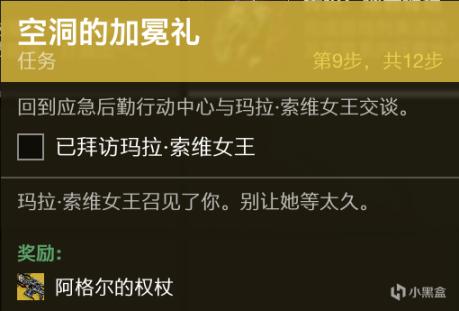 空洞的加冕礼
任务
第9步，共12步

回到应急后勤行动中心与玛拉·索维女王交谈。

已拜访玛拉·索维女王

玛拉·索维女王召见了你。别让她等太久。

奖励:
阿格尔的权杖

小黑盒